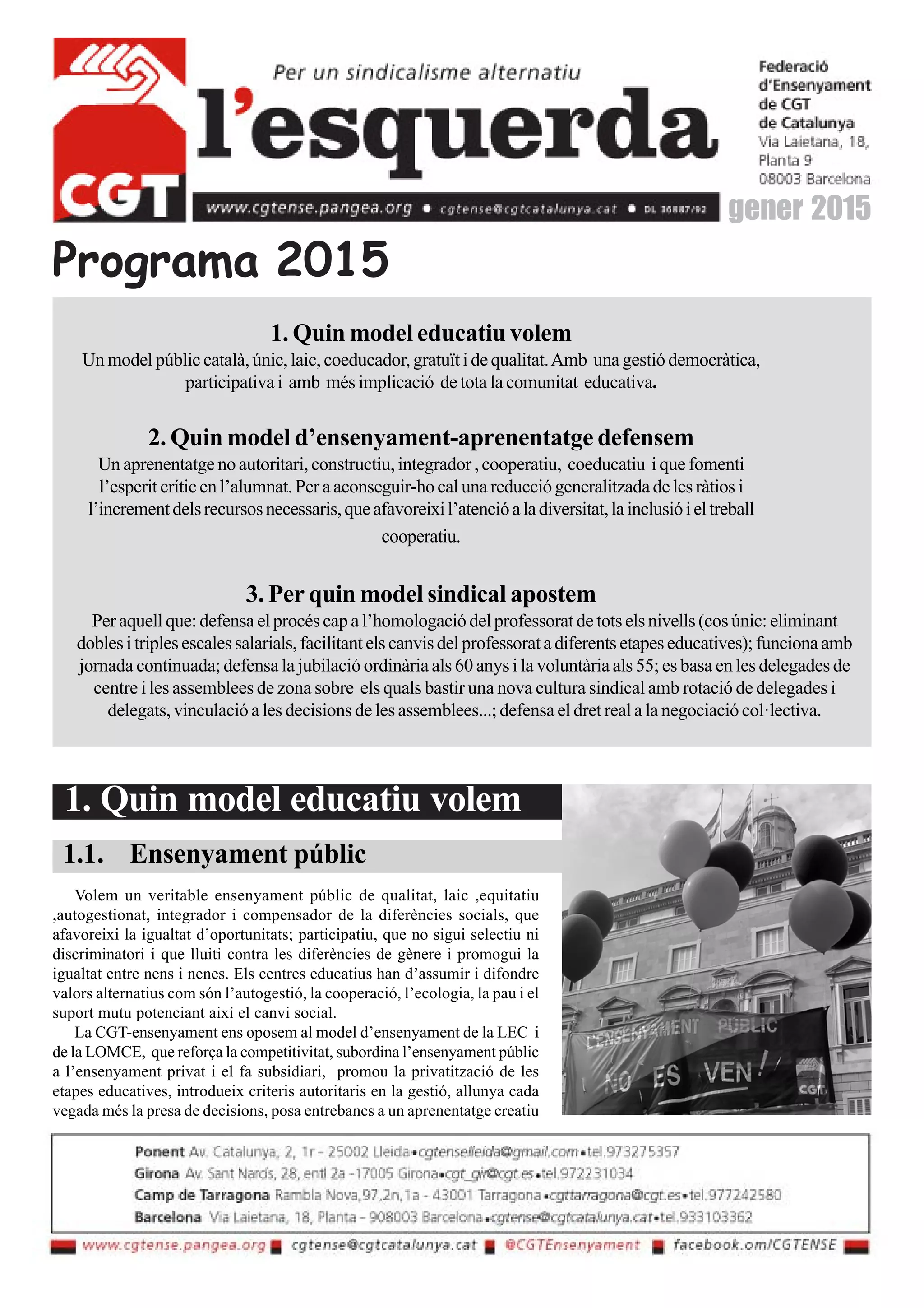 CGT

Per un sindicalisme alternatiu

l'esquerda

www.cgtense.pangea.org • cgtense@cgtcatalunya.cat • DL 36887/92

Federació d'Ensenyament de CGT de Catalunya
Via Laietana, 18, Planta 9
08003 Barcelona

gener 2015

Programa 2015

1. Quin model educatiu volem
Un model públic català, únic, laic, coeducador, gratuït i de qualitat. Amb una gestió democràtica, participativa i amb més implicació de tota la comunitat educativa.

2. Quin model d'ensenyament-aprenentatge defensem
Un aprenentatge no autoritari, constructiu, integrador , cooperatiu, coeducatiu i que fomenti l'esperit crític en l'alumnat. Per a aconseguir-ho cal una reducció generalitzada de les ràtios i l'increment dels recursos necessaris, que afavoreixi l'atenció a la diversitat, la inclusió i el treball cooperatiu.

3. Per quin model sindical apostem
Per aquell que: defensa el procés cap a l'homologació del professorat de tots els nivells (cos únic: eliminant dobles i triples escales salarials, facilitant els canvis del professorat a diferents etapes educatives); funciona amb jornada continuada; defensa la jubilació ordinària als 60 anys i la voluntària als 55; es basa en les delegades de centre i les assemblees de zona sobre els quals bastir una nova cultura sindical amb rotació de delegades i delegats, vinculació a les decisions de les assemblees...; defensa el dret real a la negociació col·lectiva.

1. Quin model educatiu volem

1.1. Ensenyament públic

Volem un veritable ensenyament públic de qualitat, laic ,equitatiu ,autogestionat, integrador i compensador de la diferències socials, que afavoreixi la igualtat d'oportunitats; participatiu, que no sigui selectiu ni discriminatori i que lluiti contra les diferències de gènere i promogui la igualtat entre nens i nenes. Els centres educatius han d'assumir i difondre valors alternatius com són l'autogestió, la cooperació, l'ecologia, la pau i el suport mutu potenciant així el canvi social.

La CGT-ensenyament ens oposem al model d'ensenyament de la LEC i de la LOMCE, que reforça la competitivitat, subordina l'ensenyament públic a l'ensenyament privat i el fa subsidiari, promou la privatització de les etapes educatives, introdueix criteris autoritaris en la gestió, allunya cada vegada més la presa de decisions, posa entrebancs a un aprenentatge creatiu

L'ENSENYAMENT PÚBLIC NO ES VEN! CGT

Ponent Av. Catalunya, 2, 1r - 25002 Lleida • cgtenselleida@gmail.com • tel.973275357
Girona Av. Sant Narcís, 28, entl 2a -17005 Girona • cgt_gir@cgt.es • tel.972231034
Camp de Tarragona Rambla Nova,97,2n,1a - 43001 Tarragona • cgttarragona@cgt.es • tel.977242580
Barcelona Via Laietana, 18, Planta - 908003 Barcelona • cgtense@cgtcatalunya.cat • tel.933103362

www.cgtense.pangea.org cgtense@cgtcatalunya.cat @CGTEnsenyament facebook.om/CGTENSE